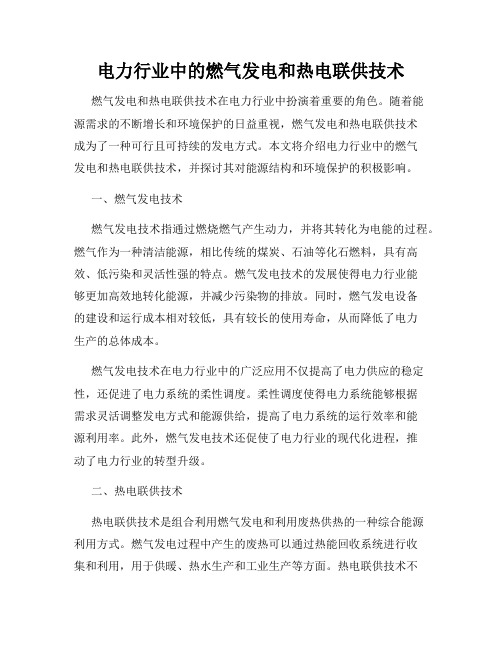 电力行业中的燃气发电和热电联供技术

燃气发电和热电联供技术在电力行业中扮演着重要的角色。随着能源需求的不断增长和环境保护的日益重视，燃气发电和热电联供技术成为了一种可行且可持续的发电方式。本文将介绍电力行业中的燃气发电和热电联供技术，并探讨其对能源结构和环境保护的积极影响。

一、燃气发电技术

燃气发电技术指通过燃烧燃气产生动力，并将其转化为电能的过程。燃气作为一种清洁能源，相比传统的煤炭、石油等化石燃料，具有高效、低污染和灵活性强的特点。燃气发电技术的发展使得电力行业能够更加高效地转化能源，并减少污染物的排放。同时，燃气发电设备的建设和运行成本相对较低，具有较长的使用寿命，从而降低了电力生产的总体成本。

燃气发电技术在电力行业中的广泛应用不仅提高了电力供应的稳定性，还促进了电力系统的柔性调度。柔性调度使得电力系统能够根据需求灵活调整发电方式和能源供给，提高了电力系统的运行效率和能源利用率。此外，燃气发电技术还促使了电力行业的现代化进程，推动了电力行业的转型升级。

二、热电联供技术

热电联供技术是组合利用燃气发电和利用废热供热的一种综合能源利用方式。燃气发电过程中产生的废热可以通过热能回收系统进行收集和利用，用于供暖、热水生产和工业生产等方面。热电联供技术不